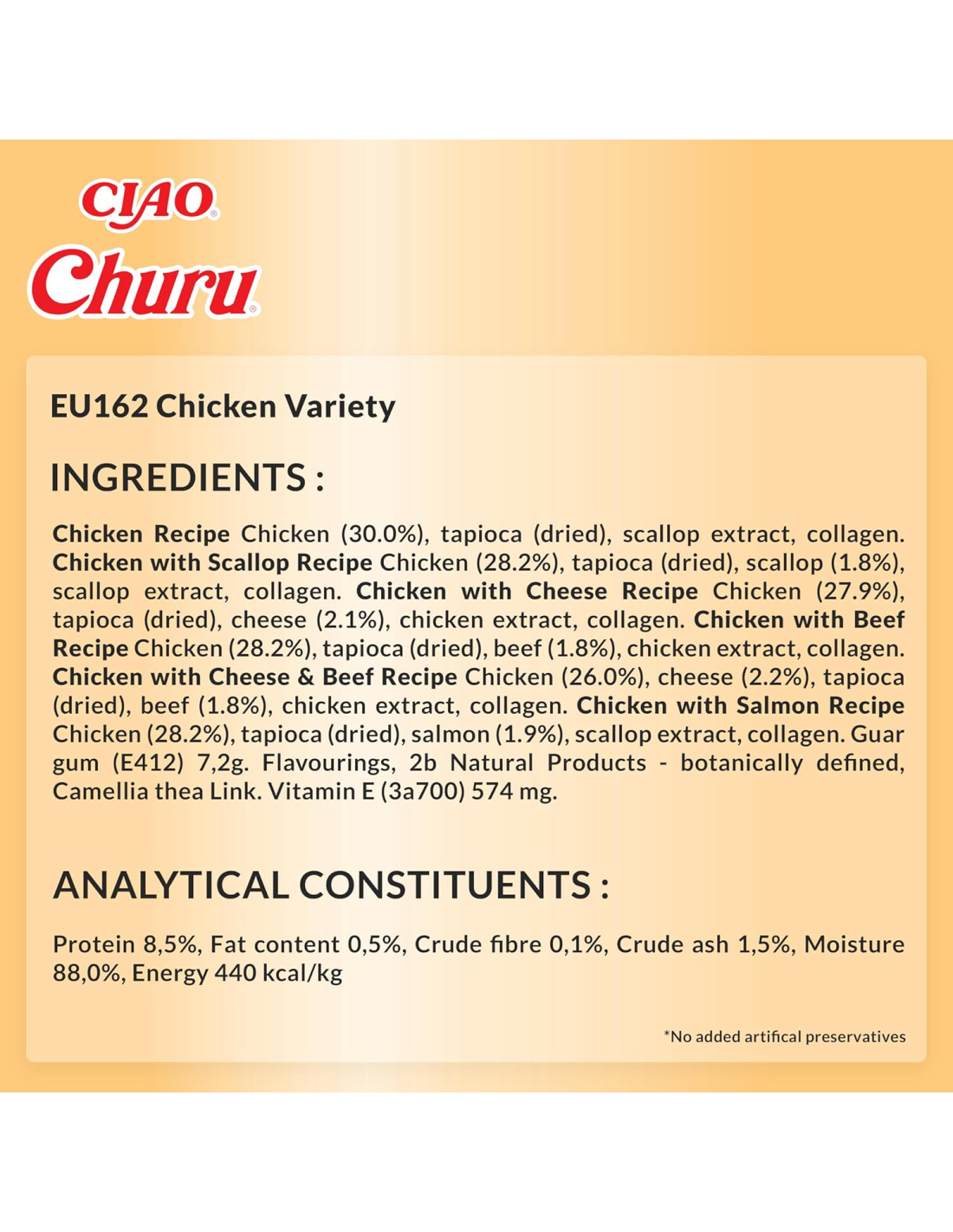 CIAO®
Churu®

EU162 Chicken Variety

INGREDIENTS :

Chicken Recipe Chicken (30.0%), tapioca (dried), scallop extract, collagen. Chicken with Scallop Recipe Chicken (28.2%), tapioca (dried), scallop (1.8%), scallop extract, collagen. Chicken with Cheese Recipe Chicken (27.9%), tapioca (dried), cheese (2.1%), chicken extract, collagen. Chicken with Beef Recipe Chicken (28.2%), tapioca (dried), beef (1.8%), chicken extract, collagen. Chicken with Cheese & Beef Recipe Chicken (26.0%), cheese (2.2%), tapioca (dried), beef (1.8%), chicken extract, collagen. Chicken with Salmon Recipe Chicken (28.2%), tapioca (dried), salmon (1.9%), scallop extract, collagen. Guar gum (E412) 7,2g. Flavourings, 2b Natural Products - botanically defined, Camellia thea Link. Vitamin E (3a700) 574 mg.

ANALYTICAL CONSTITUENTS :

Protein 8,5%, Fat content 0,5%, Crude fibre 0,1%, Crude ash 1,5%, Moisture 88,0%, Energy 440 kcal/kg

*No added artifical preservatives